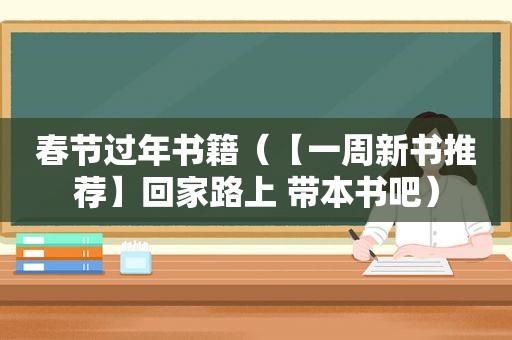 春节过年书籍（【一周新书推荐】回家路上 带本书吧）